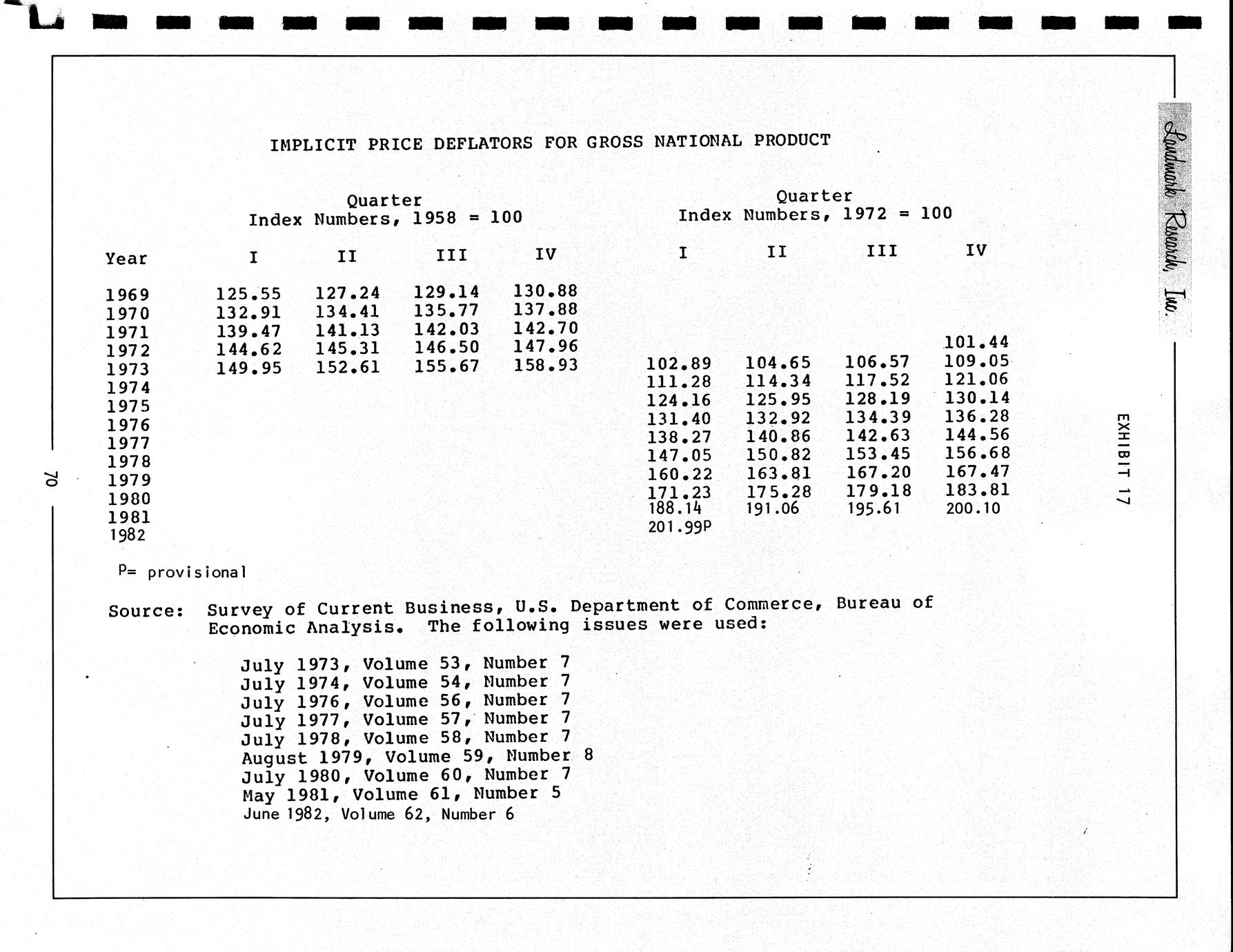 IMPLICIT PRICE DEFLATORS FOR GROSS NATIONAL PRODUCT

| Year | Quarter Index Numbers, 1958 = 100 I | II | III | IV | Quarter Index Numbers, 1972 = 100 I | II | III | IV |
|---|---|---|---|---|---|---|---|---|
| 1969 | 125.55 | 127.24 | 129.14 | 130.88 | | | | |
| 1970 | 132.91 | 134.41 | 135.77 | 137.88 | | | | |
| 1971 | 139.47 | 141.13 | 142.03 | 142.70 | | | | |
| 1972 | 144.62 | 145.31 | 146.50 | 147.96 | | | | 101.44 |
| 1973 | 149.95 | 152.61 | 155.67 | 158.93 | 102.89 | 104.65 | 106.57 | 109.05 |
| 1974 | | | | | 111.28 | 114.34 | 117.52 | 121.06 |
| 1975 | | | | | 124.16 | 125.95 | 128.19 | 130.14 |
| 1976 | | | | | 131.40 | 132.92 | 134.39 | 136.28 |
| 1977 | | | | | 138.27 | 140.86 | 142.63 | 144.56 |
| 1978 | | | | | 147.05 | 150.82 | 153.45 | 156.68 |
| 1979 | | | | | 160.22 | 163.81 | 167.20 | 167.47 |
| 1980 | | | | | 171.23 | 175.28 | 179.18 | 183.81 |
| 1981 | | | | | 188.14 | 191.06 | 195.61 | 200.10 |
| 1982 | | | | | 201.99P | | | |

P= provisional

Source: Survey of Current Business, U.S. Department of Commerce, Bureau of Economic Analysis. The following issues were used:

July 1973, Volume 53, Number 7
July 1974, Volume 54, Number 7
July 1976, Volume 56, Number 7
July 1977, Volume 57, Number 7
July 1978, Volume 58, Number 7
August 1979, Volume 59, Number 8
July 1980, Volume 60, Number 7
May 1981, Volume 61, Number 5
June 1982, Volume 62, Number 6

Landmark Research, Inc.

EXHIBIT 17

70